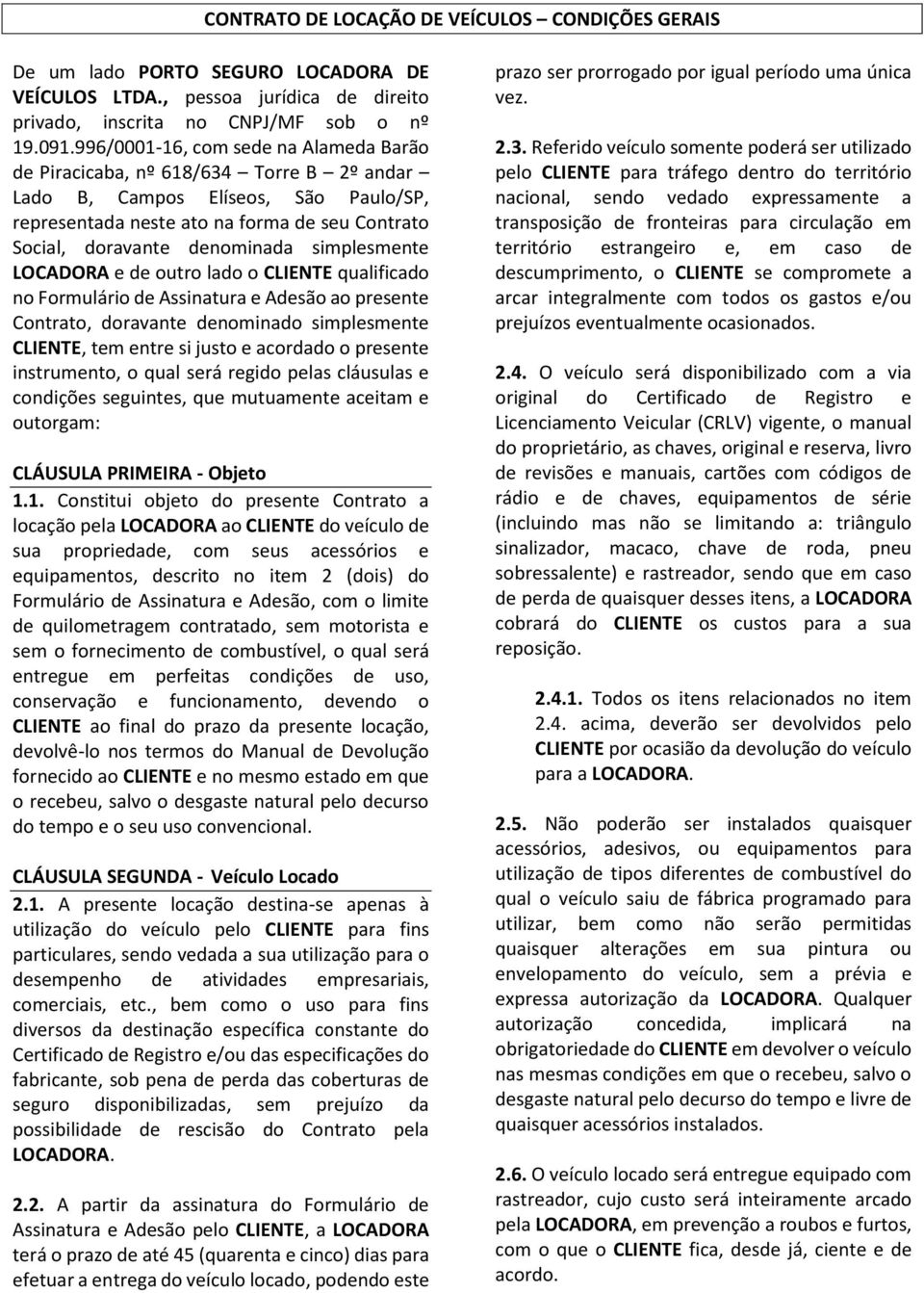 CONTRATO DE LOCAÇÃO DE VEÍCULOS – CONDIÇÕES GERAIS

De um lado PORTO SEGURO LOCADORA DE VEÍCULOS LTDA., pessoa jurídica de direito privado, inscrita no CNPJ/MF sob o nº 19.091.996/0001-16, com sede na Alameda Barão de Piracicaba, nº 618/634 – Torre B – 2º andar – Lado B, Campos Elíseos, São Paulo/SP, representada neste ato na forma de seu Contrato Social, doravante denominada simplesmente LOCADORA e de outro lado o CLIENTE qualificado no Formulário de Assinatura e Adesão ao presente Contrato, doravante denominado simplesmente CLIENTE, tem entre si justo e acordado o presente instrumento, o qual será regido pelas cláusulas e condições seguintes, que mutuamente aceitam e outorgam:

CLÁUSULA PRIMEIRA - Objeto
1.1. Constitui objeto do presente Contrato a locação pela LOCADORA ao CLIENTE do veículo de sua propriedade, com seus acessórios e equipamentos, descrito no item 2 (dois) do Formulário de Assinatura e Adesão, com o limite de quilometragem contratado, sem motorista e sem o fornecimento de combustível, o qual será entregue em perfeitas condições de uso, conservação e funcionamento, devendo o CLIENTE ao final do prazo da presente locação, devolvê-lo nos termos do Manual de Devolução fornecido ao CLIENTE e no mesmo estado em que o recebeu, salvo o desgaste natural pelo decurso do tempo e o seu uso convencional.

CLÁUSULA SEGUNDA - Veículo Locado
2.1. A presente locação destina-se apenas à utilização do veículo pelo CLIENTE para fins particulares, sendo vedada a sua utilização para o desempenho de atividades empresariais, comerciais, etc., bem como o uso para fins diversos da destinação específica constante do Certificado de Registro e/ou das especificações do fabricante, sob pena de perda das coberturas de seguro disponibilizadas, sem prejuízo da possibilidade de rescisão do Contrato pela LOCADORA.

2.2. A partir da assinatura do Formulário de Assinatura e Adesão pelo CLIENTE, a LOCADORA terá o prazo de até 45 (quarenta e cinco) dias para efetuar a entrega do veículo locado, podendo este prazo ser prorrogado por igual período uma única vez.

2.3. Referido veículo somente poderá ser utilizado pelo CLIENTE para tráfego dentro do território nacional, sendo vedado expressamente a transposição de fronteiras para circulação em território estrangeiro e, em caso de descumprimento, o CLIENTE se compromete a arcar integralmente com todos os gastos e/ou prejuízos eventualmente ocasionados.

2.4. O veículo será disponibilizado com a via original do Certificado de Registro e Licenciamento Veicular (CRLV) vigente, o manual do proprietário, as chaves, original e reserva, livro de revisões e manuais, cartões com códigos de rádio e de chaves, equipamentos de série (incluindo mas não se limitando a: triângulo sinalizador, macaco, chave de roda, pneu sobressalente) e rastreador, sendo que em caso de perda de quaisquer desses itens, a LOCADORA cobrará do CLIENTE os custos para a sua reposição.

2.4.1. Todos os itens relacionados no item 2.4. acima, deverão ser devolvidos pelo CLIENTE por ocasião da devolução do veículo para a LOCADORA.

2.5. Não poderão ser instalados quaisquer acessórios, adesivos, ou equipamentos para utilização de tipos diferentes de combustível do qual o veículo saiu de fábrica programado para utilizar, bem como não serão permitidas quaisquer alterações em sua pintura ou envelopamento do veículo, sem a prévia e expressa autorização da LOCADORA. Qualquer autorização concedida, implicará na obrigatoriedade do CLIENTE em devolver o veículo nas mesmas condições em que o recebeu, salvo o desgaste natural pelo decurso do tempo e livre de quaisquer acessórios instalados.

2.6. O veículo locado será entregue equipado com rastreador, cujo custo será inteiramente arcado pela LOCADORA, em prevenção a roubos e furtos, com o que o CLIENTE fica, desde já, ciente e de acordo.